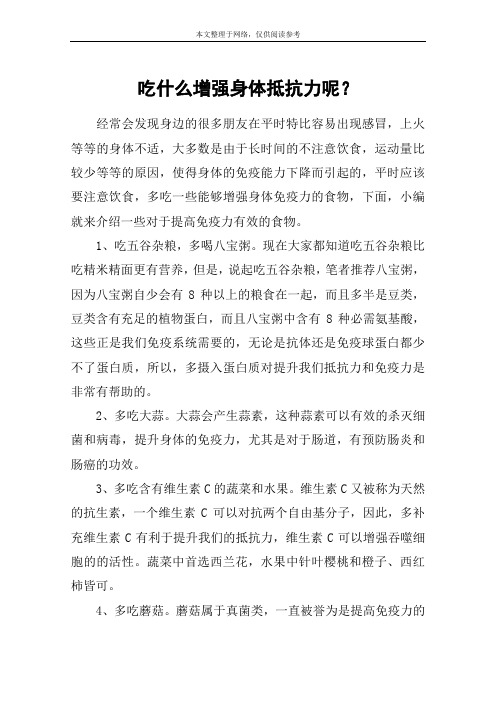 本文整理于网络，仅供阅读参考

吃什么增强身体抵抗力呢？

经常会发现身边的很多朋友在平时特比容易出现感冒，上火等等的身体不适，大多数是由于长时间的不注意饮食，运动量比较少等等的原因，使得身体的免疫能力下降而引起的，平时应该要注意饮食，多吃一些能够增强身体免疫力的食物，下面，小编就来介绍一些对于提高免疫力有效的食物。

1、吃五谷杂粮，多喝八宝粥。现在大家都知道吃五谷杂粮比吃精米精面更有营养，但是，说起吃五谷杂粮，笔者推荐八宝粥，因为八宝粥自少会有 8 种以上的粮食在一起，而且多半是豆类，豆类含有充足的植物蛋白，而且八宝粥中含有 8 种必需氨基酸，这些正是我们免疫系统需要的，无论是抗体还是免疫球蛋白都少不了蛋白质，所以，多摄入蛋白质对提升我们抵抗力和免疫力是非常有帮助的。

2、多吃大蒜。大蒜会产生蒜素，这种蒜素可以有效的杀灭细菌和病毒，提升身体的免疫力，尤其是对于肠道，有预防肠炎和肠癌的功效。

3、多吃含有维生素 C 的蔬菜和水果。维生素 C 又被称为天然的抗生素，一个维生素 C 可以对抗两个自由基分子，因此，多补充维生素 C 有利于提升我们的抵抗力，维生素 C 可以增强吞噬细胞的的活性。蔬菜中首选西兰花，水果中针叶樱桃和橙子、西红柿皆可。

4、多吃蘑菇。蘑菇属于真菌类，一直被誉为是提高免疫力的